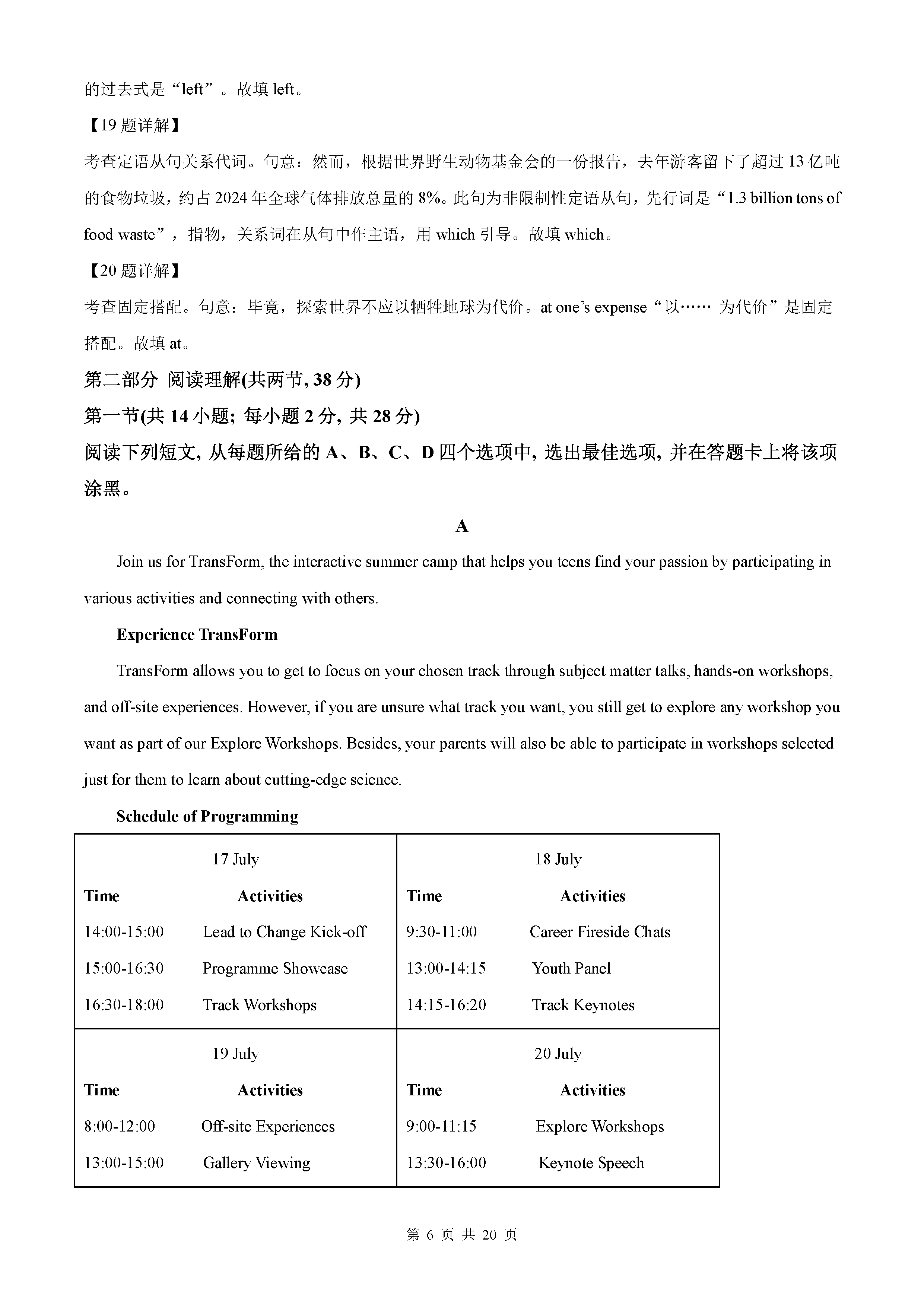 的过去式是“left”。故填 left。

【19 题详解】

考查定语从句关系代词。句意：然而，根据世界野生动物基金会的一份报告，去年游客留下了超过 13 亿吨的食物垃圾，约占 2024 年全球气体排放总量的 8%。此句为非限制性定语从句，先行词是“1.3 billion tons of food waste”，指物，关系词在从句中作主语，用 which 引导。故填 which。

【20 题详解】

考查固定搭配。句意：毕竟，探索世界不应以牺牲地球为代价。at one’s expense“以…… 为代价”是固定搭配。故填 at。

第二部分 阅读理解(共两节, 38 分)

第一节(共 14 小题; 每小题 2 分, 共 28 分)

阅读下列短文, 从每题所给的 A、B、C、D 四个选项中, 选出最佳选项, 并在答题卡上将该项涂黑。

A

Join us for TransForm, the interactive summer camp that helps you teens find your passion by participating in various activities and connecting with others.

Experience TransForm

TransForm allows you to get to focus on your chosen track through subject matter talks, hands-on workshops, and off-site experiences. However, if you are unsure what track you want, you still get to explore any workshop you want as part of our Explore Workshops. Besides, your parents will also be able to participate in workshops selected just for them to learn about cutting-edge science.

Schedule of Programming

| 17 July | | 18 July | |
|---|---|---|---|
| Time | Activities | Time | Activities |
| 14:00-15:00 | Lead to Change Kick-off | 9:30-11:00 | Career Fireside Chats |
| 15:00-16:30 | Programme Showcase | 13:00-14:15 | Youth Panel |
| 16:30-18:00 | Track Workshops | 14:15-16:20 | Track Keynotes |
| 19 July | | 20 July | |
| Time | Activities | Time | Activities |
| 8:00-12:00 | Off-site Experiences | 9:00-11:15 | Explore Workshops |
| 13:00-15:00 | Gallery Viewing | 13:30-16:00 | Keynote Speech |

第 6 页 共 20 页